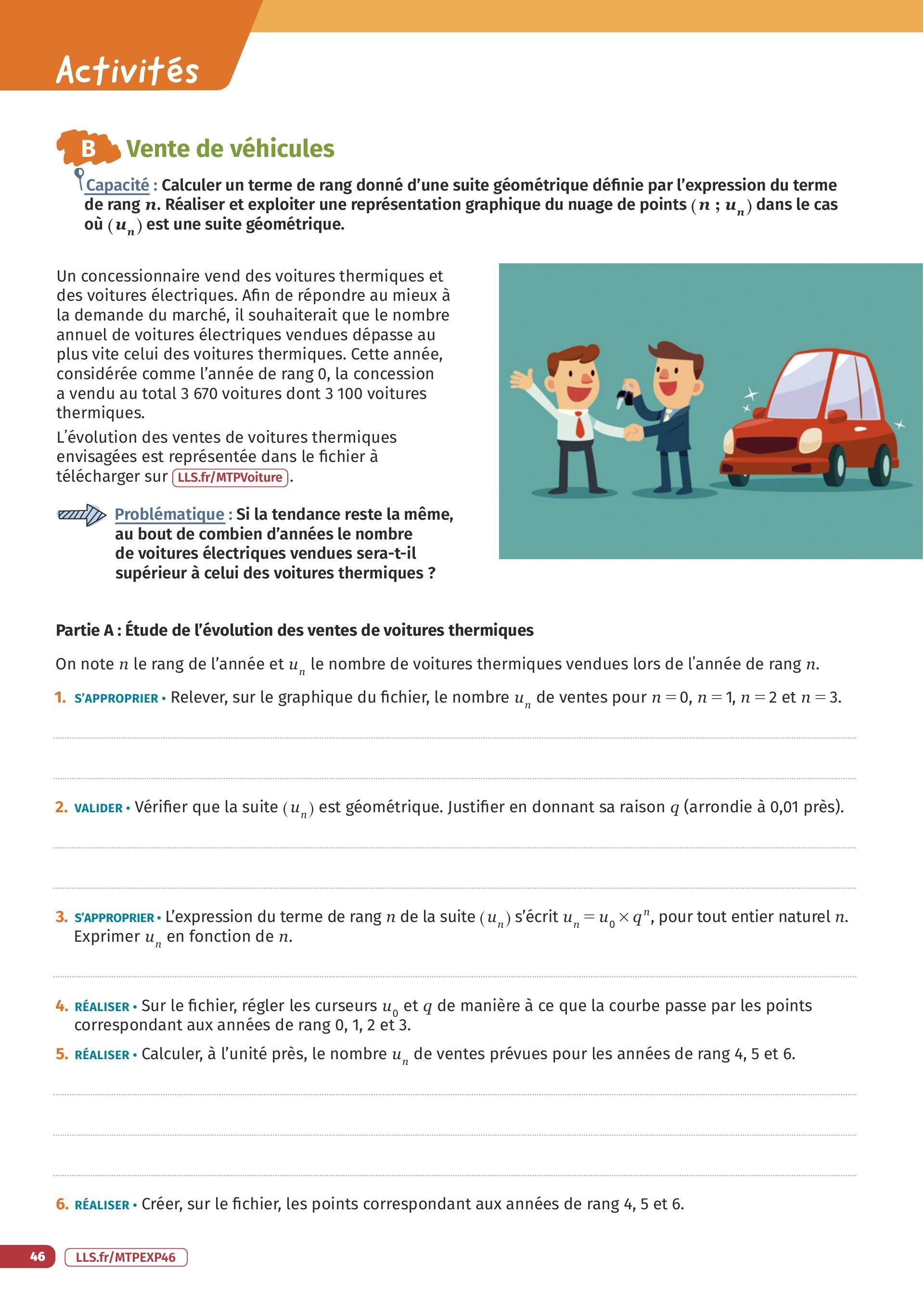 Activités

B Vente de véhicules

Capacité : Calculer un terme de rang donné d'une suite géométrique définie par l'expression du terme de rang $n$. Réaliser et exploiter une représentation graphique du nuage de points $(n ; u_n)$ dans le cas où $(u_n)$ est une suite géométrique.

Un concessionnaire vend des voitures thermiques et des voitures électriques. Afin de répondre au mieux à la demande du marché, il souhaiterait que le nombre annuel de voitures électriques vendues dépasse au plus vite celui des voitures thermiques. Cette année, considérée comme l'année de rang 0, la concession a vendu au total 3 670 voitures dont 3 100 voitures thermiques.

L'évolution des ventes de voitures thermiques envisagées est représentée dans le fichier à télécharger sur LLS.fr/MTPVoiture.

Problématique : Si la tendance reste la même, au bout de combien d'années le nombre de voitures électriques vendues sera-t-il supérieur à celui des voitures thermiques ?

Partie A : Étude de l'évolution des ventes de voitures thermiques

On note $n$ le rang de l'année et $u_n$ le nombre de voitures thermiques vendues lors de l'année de rang $n$.

1. S'APPROPRIER • Relever, sur le graphique du fichier, le nombre $u_n$ de ventes pour $n = 0$, $n = 1$, $n = 2$ et $n = 3$.

2. VALIDER • Vérifier que la suite $(u_n)$ est géométrique. Justifier en donnant sa raison $q$ (arrondie à 0,01 près).

3. S'APPROPRIER • L'expression du terme de rang $n$ de la suite $(u_n)$ s'écrit $u_n = u_0 \times q^n$, pour tout entier naturel $n$. Exprimer $u_n$ en fonction de $n$.

4. RÉALISER • Sur le fichier, régler les curseurs $u_0$ et $q$ de manière à ce que la courbe passe par les points correspondant aux années de rang 0, 1, 2 et 3.

5. RÉALISER • Calculer, à l'unité près, le nombre $u_n$ de ventes prévues pour les années de rang 4, 5 et 6.

6. RÉALISER • Créer, sur le fichier, les points correspondant aux années de rang 4, 5 et 6.

46 LLS.fr/MTPEXP46